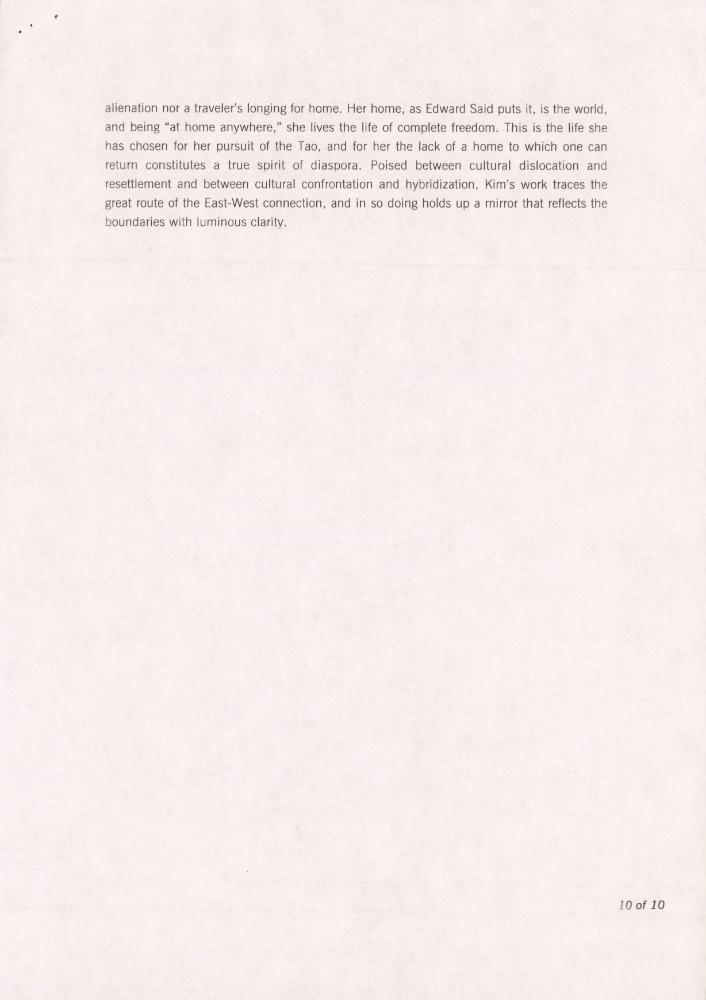 alienation nor a traveler's longing for home. Her home, as Edward Said puts it, is the world, and being "at home anywhere," she lives the life of complete freedom. This is the life she has chosen for her pursuit of the Tao, and for her the lack of a home to which one can return constitutes a true spirit of diaspora. Poised between cultural dislocation and resettlement and between cultural confrontation and hybridization, Kim's work traces the great route of the East-West connection, and in so doing holds up a mirror that reflects the boundaries with luminous clarity.

10 of 10